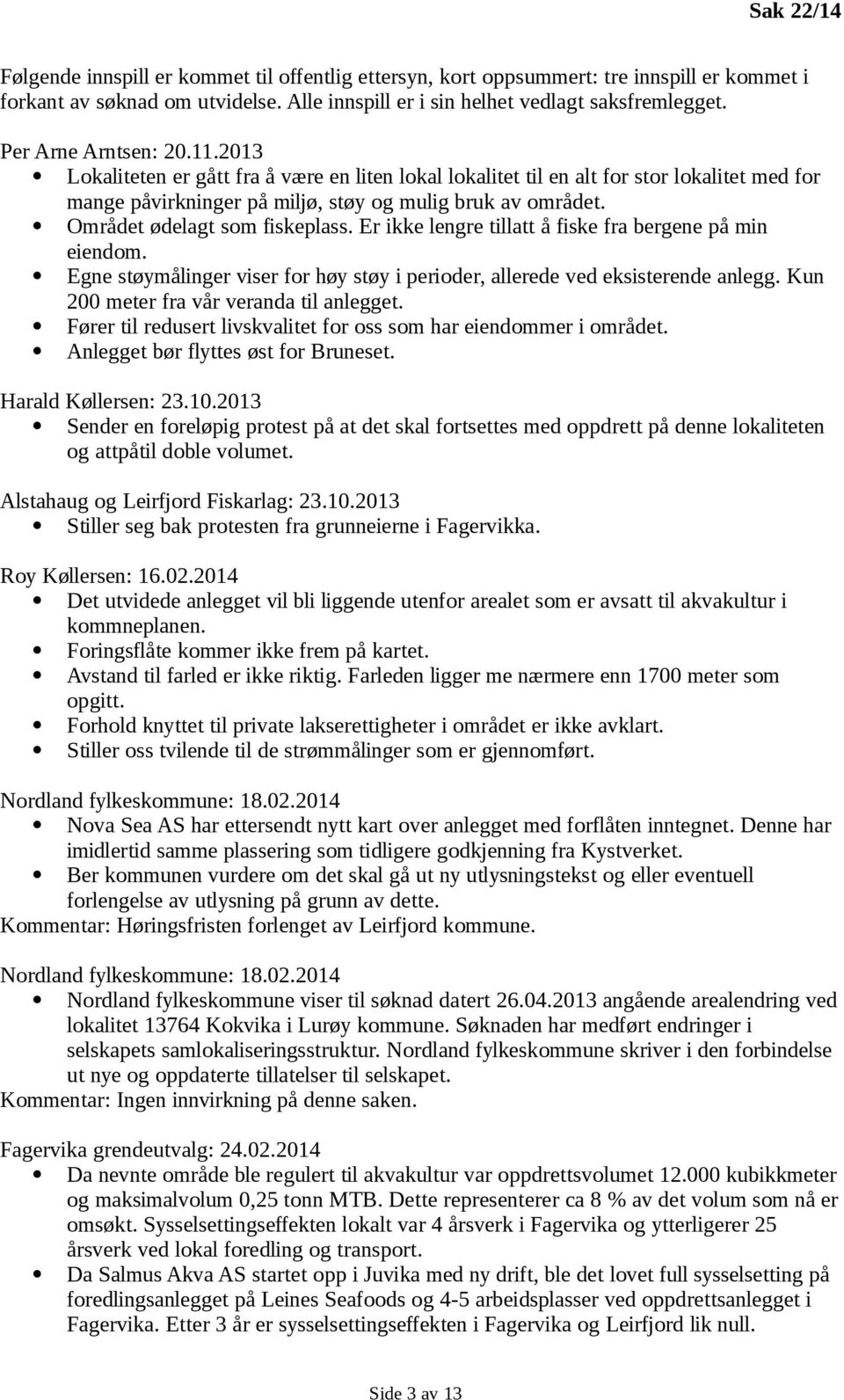 Sak 22/14

Følgende innspill er kommet til offentlig ettersyn, kort oppsummert: tre innspill er kommet i forkant av søknad om utvidelse. Alle innspill er i sin helhet vedlagt saksfremlegget.

Per Arne Arntsen: 20.11.2013
- Lokaliteten er gått fra å være en liten lokal lokalitet til en alt for stor lokalitet med for mange påvirkninger på miljø, støy og mulig bruk av området.
- Området ødelagt som fiskeplass. Er ikke lengre tillatt å fiske fra bergene på min eiendom.
- Egne støymålinger viser for høy støy i perioder, allerede ved eksisterende anlegg. Kun 200 meter fra vår veranda til anlegget.
- Fører til redusert livskvalitet for oss som har eiendommer i området.
- Anlegget bør flyttes øst for Bruneset.

Harald Køllersen: 23.10.2013
- Sender en foreløpig protest på at det skal fortsettes med oppdrett på denne lokaliteten og attpåtil doble volumet.

Alstahaug og Leirfjord Fiskarlag: 23.10.2013
- Stiller seg bak protesten fra grunneierne i Fagervikka.

Roy Køllersen: 16.02.2014
- Det utvidede anlegget vil bli liggende utenfor arealet som er avsatt til akvakultur i kommneplanen.
- Foringsflåte kommer ikke frem på kartet.
- Avstand til farled er ikke riktig. Farleden ligger me nærmere enn 1700 meter som opgitt.
- Forhold knyttet til private lakserettigheter i området er ikke avklart.
- Stiller oss tvilende til de strømmålinger som er gjennomført.

Nordland fylkeskommune: 18.02.2014
- Nova Sea AS har ettersendt nytt kart over anlegget med forflåten inntegnet. Denne har imidlertid samme plassering som tidligere godkjenning fra Kystverket.
- Ber kommunen vurdere om det skal gå ut ny utlysningstekst og eller eventuell forlengelse av utlysning på grunn av dette.
Kommentar: Høringsfristen forlenget av Leirfjord kommune.

Nordland fylkeskommune: 18.02.2014
- Nordland fylkeskommune viser til søknad datert 26.04.2013 angående arealendring ved lokalitet 13764 Kokvika i Lurøy kommune. Søknaden har medført endringer i selskapets samlokaliseringsstruktur. Nordland fylkeskommune skriver i den forbindelse ut nye og oppdaterte tillatelser til selskapet.
Kommentar: Ingen innvirkning på denne saken.

Fagervika grendeutvalg: 24.02.2014
- Da nevnte område ble regulert til akvakultur var oppdrettsvolumet 12.000 kubikkmeter og maksimalvolum 0,25 tonn MTB. Dette representerer ca 8 % av det volum som nå er omsøkt. Sysselsettingseffekten lokalt var 4 årsverk i Fagervika og ytterligerer 25 årsverk ved lokal foredling og transport.
- Da Salmus Akva AS startet opp i Juvika med ny drift, ble det lovet full sysselsetting på foredlingsanlegget på Leines Seafoods og 4-5 arbeidsplasser ved oppdrettsanlegget i Fagervika. Etter 3 år er sysselsettingseffekten i Fagervika og Leirfjord lik null.

Side 3 av 13